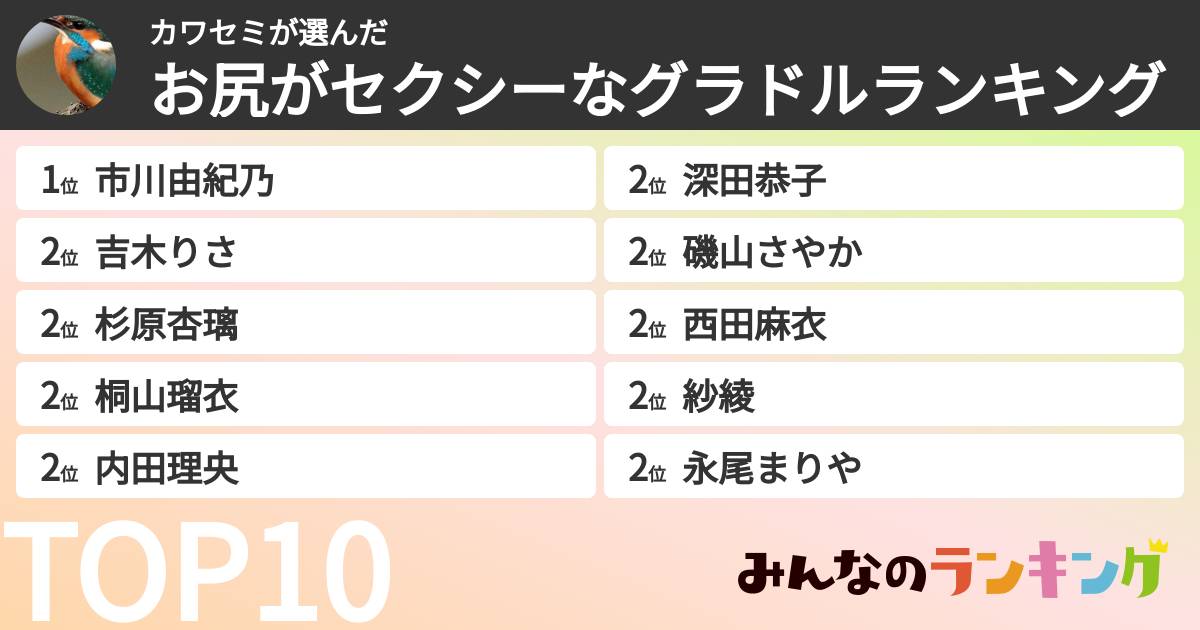 カワセミが選んだ
お尻がセクシーなグラドルランキング

1位 市川由紀乃
2位 吉木りさ
2位 杉原杏璃
2位 桐山瑠衣
2位 内田理央

2位 深田恭子
2位 磯山さやか
2位 西田麻衣
2位 紗綾
2位 永尾まりや

TOP10

みんなのランキング